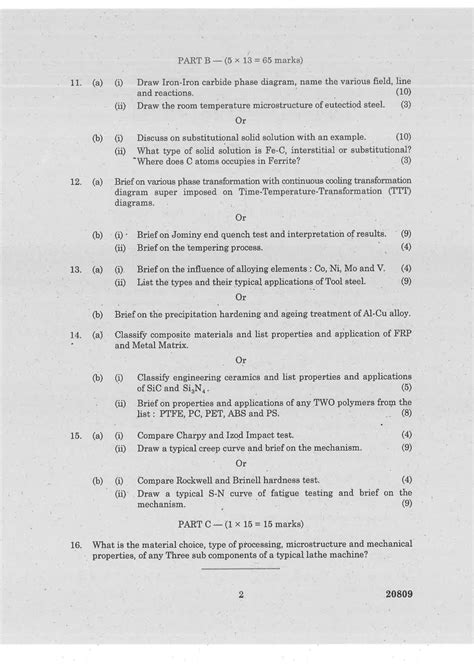 PART B — (5 × 13 = 65 marks)

11. (a) (i) Draw Iron-Iron carbide phase diagram, name the various field, line and reactions. (10)

(ii) Draw the room temperature microstructure of eutectiod steel. (3)

Or

(b) (i) Discuss on substitutional solid solution with an example. (10)

(ii) What type of solid solution is Fe-C, interstitial or substitutional? Where does C atoms occupies in Ferrite? (3)

12. (a) Brief on various phase transformation with continuous cooling transformation diagram super imposed on Time-Temperature-Transformation (TTT) diagrams.

Or

(b) (i) Brief on Jominy end quench test and interpretation of results. (9)

(ii) Brief on the tempering process. (4)

13. (a) (i) Brief on the influence of alloying elements : Co, Ni, Mo and V. (4)

(ii) List the types and their typical applications of Tool steel. (9)

Or

(b) Brief on the precipitation hardening and ageing treatment of Al-Cu alloy.

14. (a) Classify composite materials and list properties and application of FRP and Metal Matrix.

Or

(b) (i) Classify engineering ceramics and list properties and applications of SiC and $Si_3N_4$. (5)

(ii) Brief on properties and applications of any TWO polymers from the list : PTFE, PC, PET, ABS and PS. (8)

15. (a) (i) Compare Charpy and Izod Impact test. (4)

(ii) Draw a typical creep curve and brief on the mechanism. (9)

Or

(b) (i) Compare Rockwell and Brinell hardness test. (4)

(ii) Draw a typical S-N curve of fatigue testing and brief on the mechanism. (9)

PART C — (1 × 15 = 15 marks)

16. What is the material choice, type of processing, microstructure and mechanical properties, of any Three sub components of a typical lathe machine?

2 20809